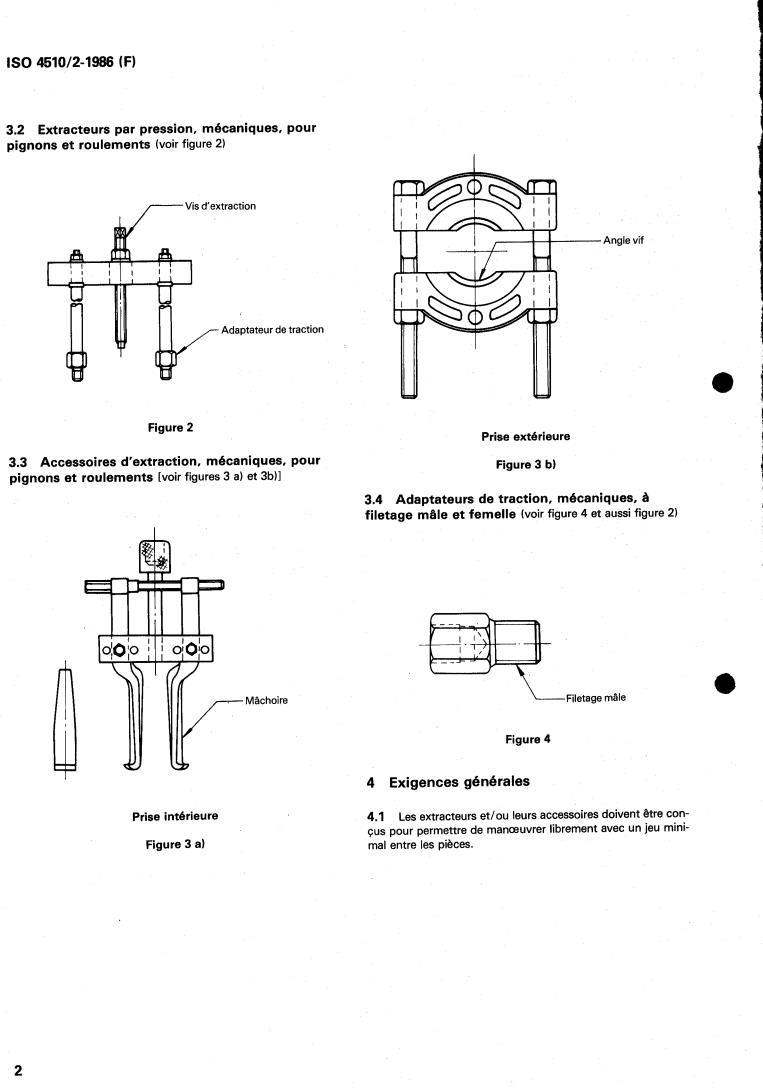 ISO 4510/2-1986 (F)

3.2 Extracteurs par pression, mécaniques, pour pignons et roulements (voir figure 2)

Vis d'extraction

Adaptateur de traction

Figure 2

3.3 Accessoires d'extraction, mécaniques, pour pignons et roulements [voir figures 3 a) et 3b)]

Mâchoire

Prise intérieure

Figure 3 a)

Angle vif

Prise extérieure

Figure 3 b)

3.4 Adaptateurs de traction, mécaniques, à filetage mâle et femelle (voir figure 4 et aussi figure 2)

Filetage mâle

Figure 4

4 Exigences générales

4.1 Les extracteurs et/ou leurs accessoires doivent être conçus pour permettre de manœuvrer librement avec un jeu minimal entre les pièces.

2